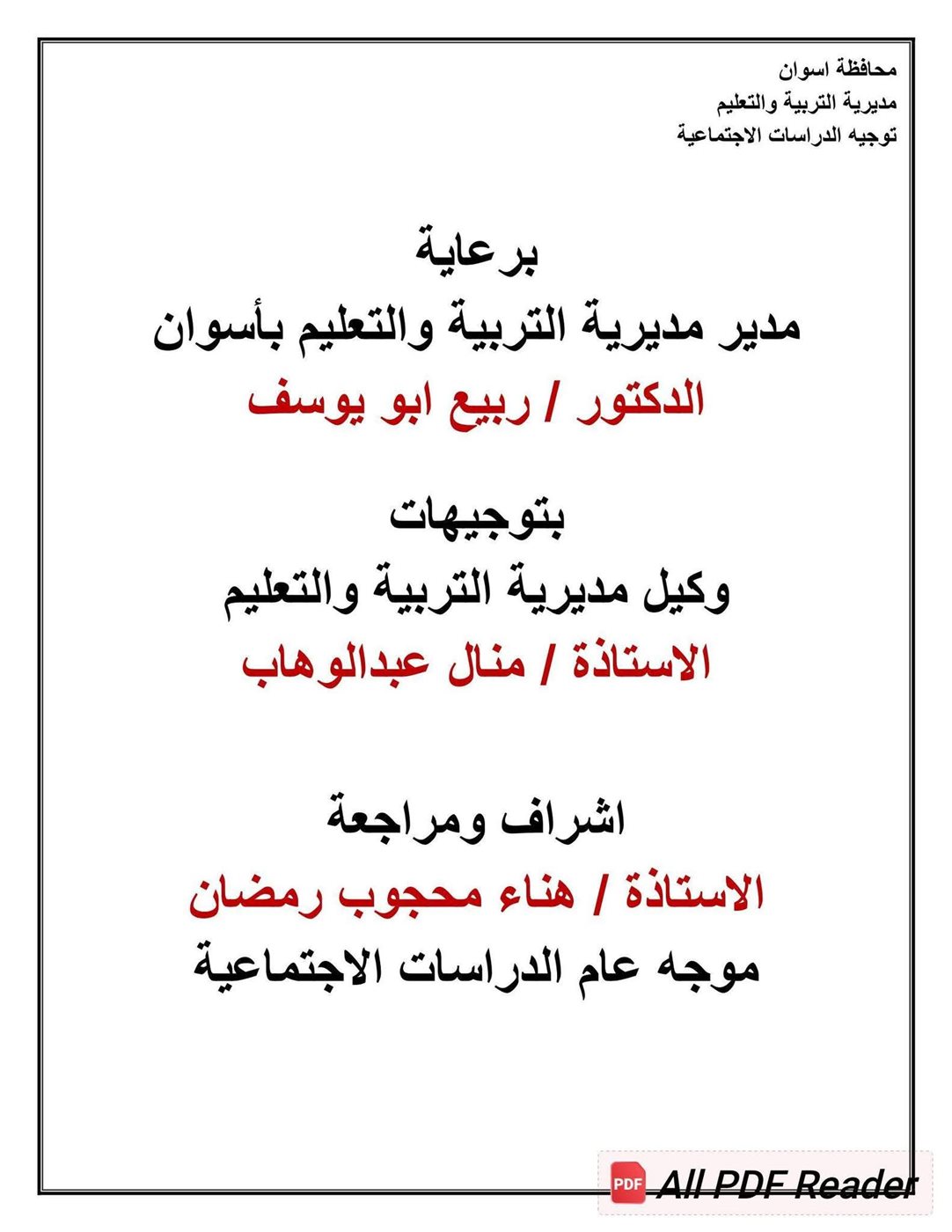 محافظة اسوان
مديرية التربية والتعليم
توجيه الدراسات الاجتماعية

برعاية
مدير مديرية التربية والتعليم بأسوان
الدكتور / ربيع ابو يوسف

بتوجيهات
وكيل مديرية التربية والتعليم
الاستاذة / منال عبدالوهاب

اشراف ومراجعة
الاستاذة / هناء محجوب رمضان
موجه عام الدراسات الاجتماعية

PDF All PDF Reader